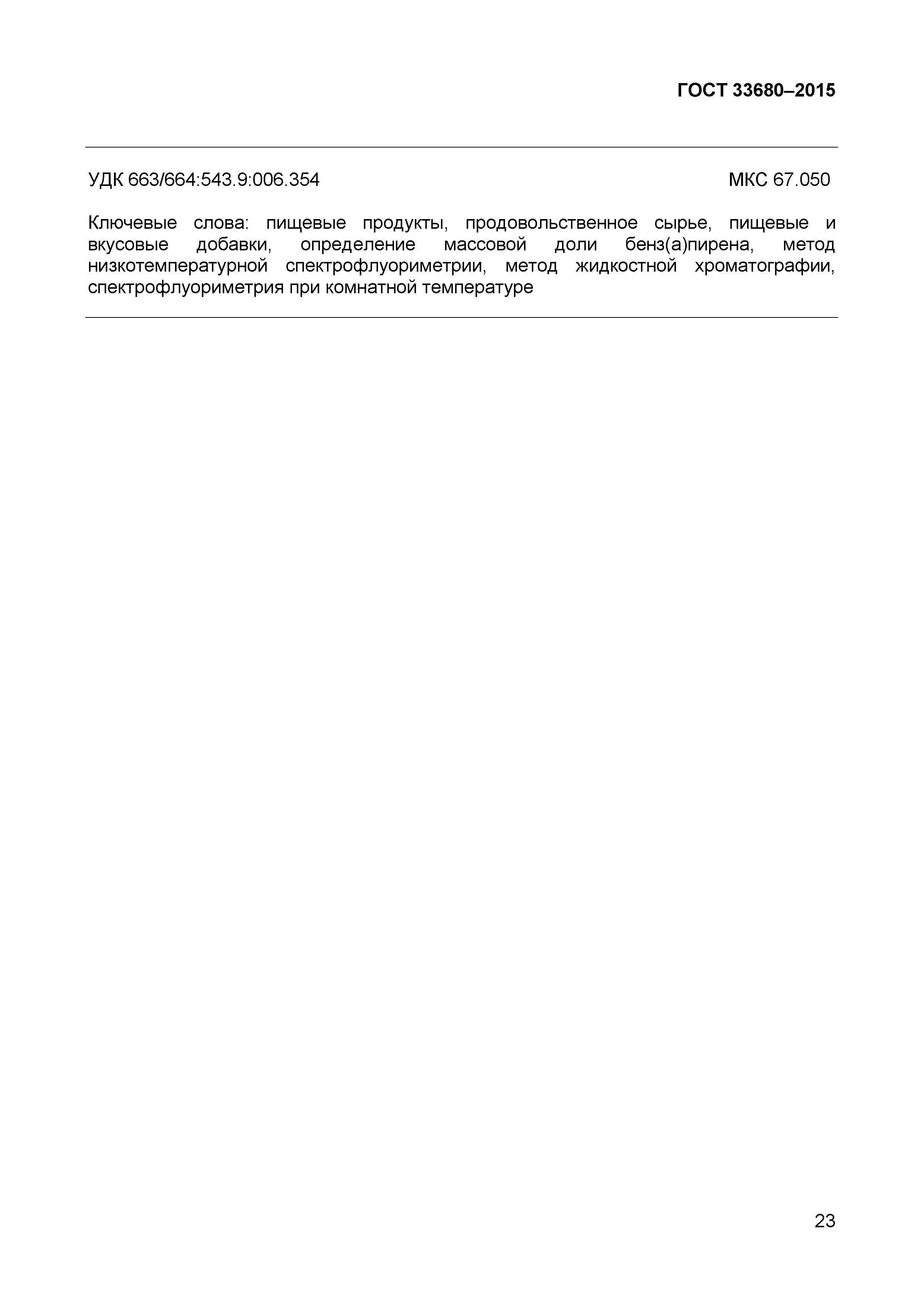 ГОСТ 33680–2015

УДК 663/664:543.9:006.354 МКС 67.050

Ключевые слова: пищевые продукты, продовольственное сырье, пищевые и вкусовые добавки, определение массовой доли бенз(а)пирена, метод низкотемпературной спектрофлуориметрии, метод жидкостной хроматографии, спектрофлуориметрия при комнатной температуре

23